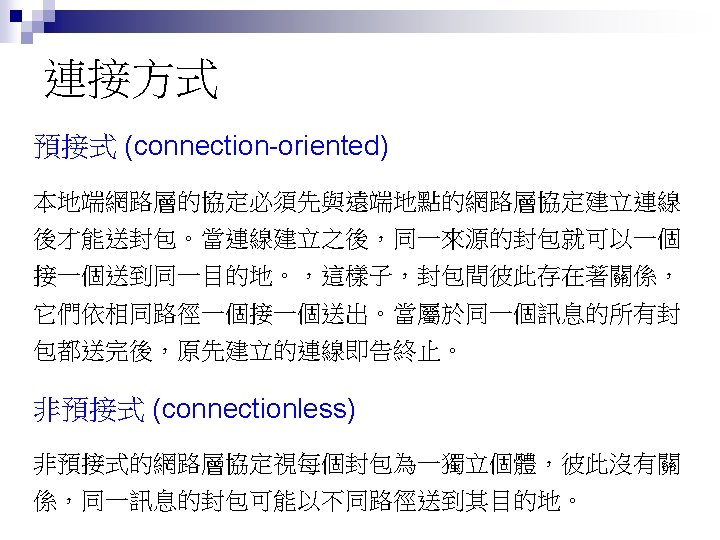 連接方式

預接式 (connection-oriented)

本地端網路層的協定必須先與遠端地點的網路層協定建立連線後才能送封包。當連線建立之後，同一來源的封包就可以一個接一個送到同一目的地。，這樣子，封包間彼此存在著關係，它們依相同路徑一個接一個送出。當屬於同一個訊息的所有封包都送完後，原先建立的連線即告終止。

非預接式 (connectionless)

非預接式的網路層協定視每個封包為一獨立個體，彼此沒有關係，同一訊息的封包可能以不同路徑送到其目的地。